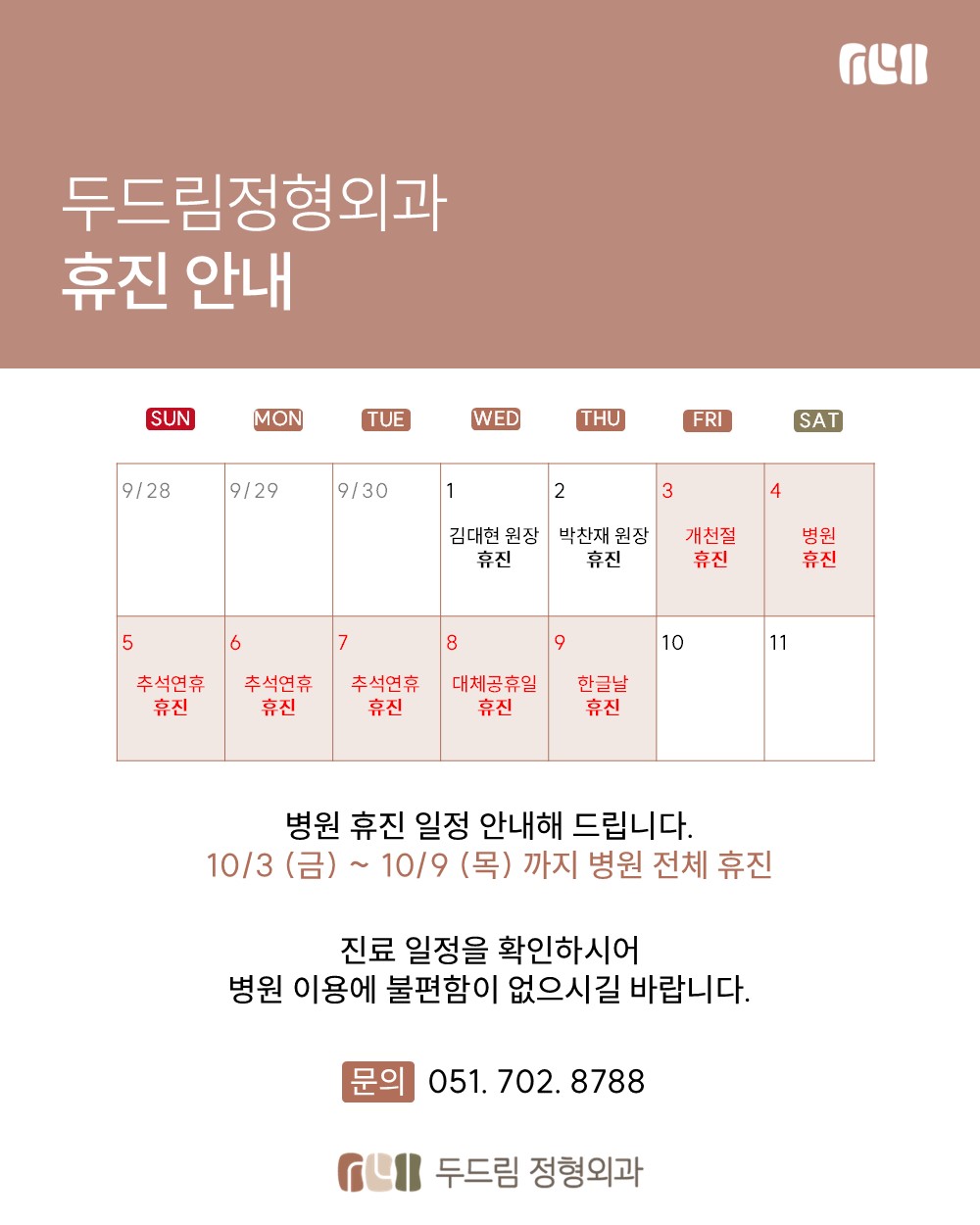 두드림정형외과
휴진 안내

| SUN | MON | TUE | WED | THU | FRI | SAT |
|---|---|---|---|---|---|---|
| 9/28 | 9/29 | 9/30 | 1 김대현 원장 휴진 | 2 박찬재 원장 휴진 | 3 개천절 휴진 | 4 병원 휴진 |
| 5 추석연휴 휴진 | 6 추석연휴 휴진 | 7 추석연휴 휴진 | 8 대체공휴일 휴진 | 9 한글날 휴진 | 10 | 11 |

병원 휴진 일정 안내해 드립니다.
10/3 (금) ~ 10/9 (목) 까지 병원 전체 휴진

진료 일정을 확인하시어
병원 이용에 불편함이 없으시길 바랍니다.

문의 051. 702. 8788

두드림 정형외과